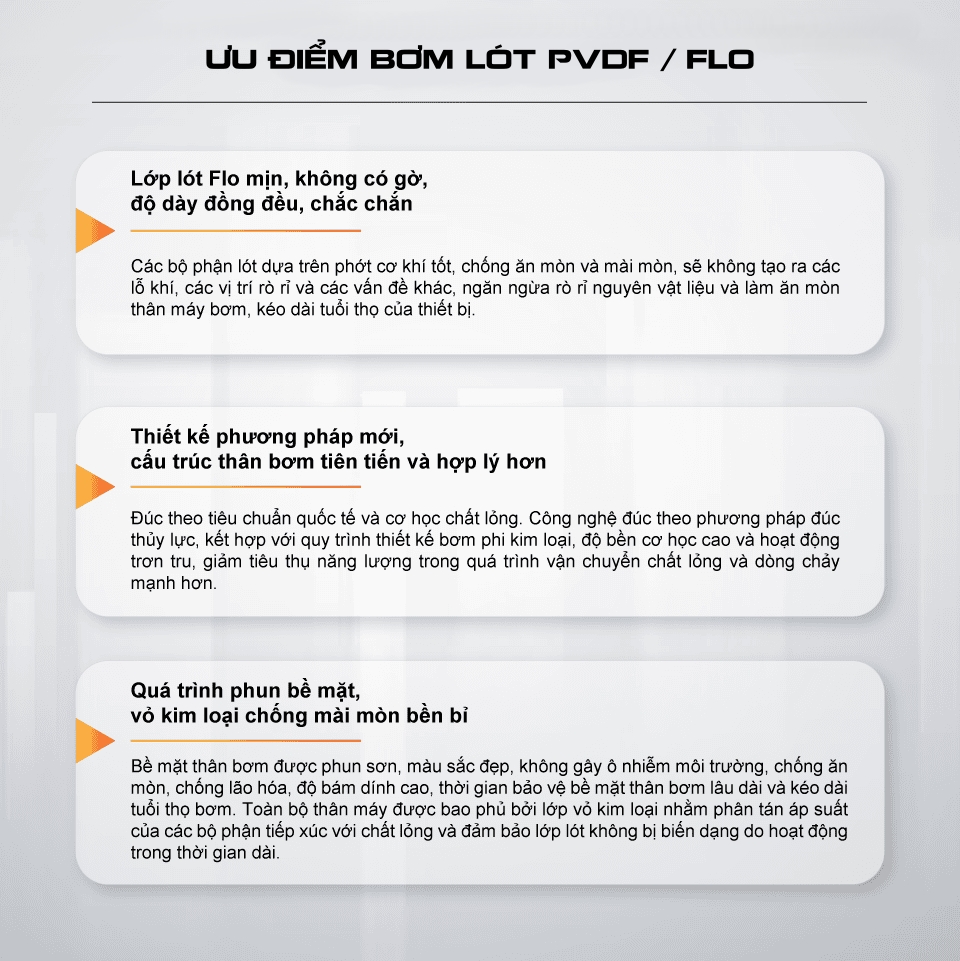 ƯU ĐIỂM BƠM LÓT PVDF / FLO

Lớp lót Flo mịn, không có gờ,
độ dày đồng đều, chắc chắn

Các bộ phận lót dựa trên phớt cơ khí tốt, chống ăn mòn và mài mòn, sẽ không tạo ra các lỗ khí, các vị trí rò rỉ và các vấn đề khác, ngăn ngừa rò rỉ nguyên vật liệu và làm ăn mòn thân máy bơm, kéo dài tuổi thọ của thiết bị.

Thiết kế phương pháp mới,
cấu trúc thân bơm tiên tiến và hợp lý hơn

Đúc theo tiêu chuẩn quốc tế và cơ học chất lỏng. Công nghệ đúc theo phương pháp đúc thủy lực, kết hợp với quy trình thiết kế bơm phi kim loại, độ bền cơ học cao và hoạt động trơn tru, giảm tiêu thụ năng lượng trong quá trình vận chuyển chất lỏng và dòng chảy mạnh hơn.

Quá trình phun bề mặt,
vỏ kim loại chống mài mòn bền bỉ

Bề mặt thân bơm được phun sơn, màu sắc đẹp, không gây ô nhiễm môi trường, chống ăn mòn, chống lão hóa, độ bám dính cao, thời gian bảo vệ bề mặt thân bơm lâu dài và kéo dài tuổi thọ bơm. Toàn bộ thân máy được bao phủ bởi lớp vỏ kim loại nhằm phân tán áp suất của các bộ phận tiếp xúc với chất lỏng và đảm bảo lớp lót không bị biến dạng do hoạt động trong thời gian dài.